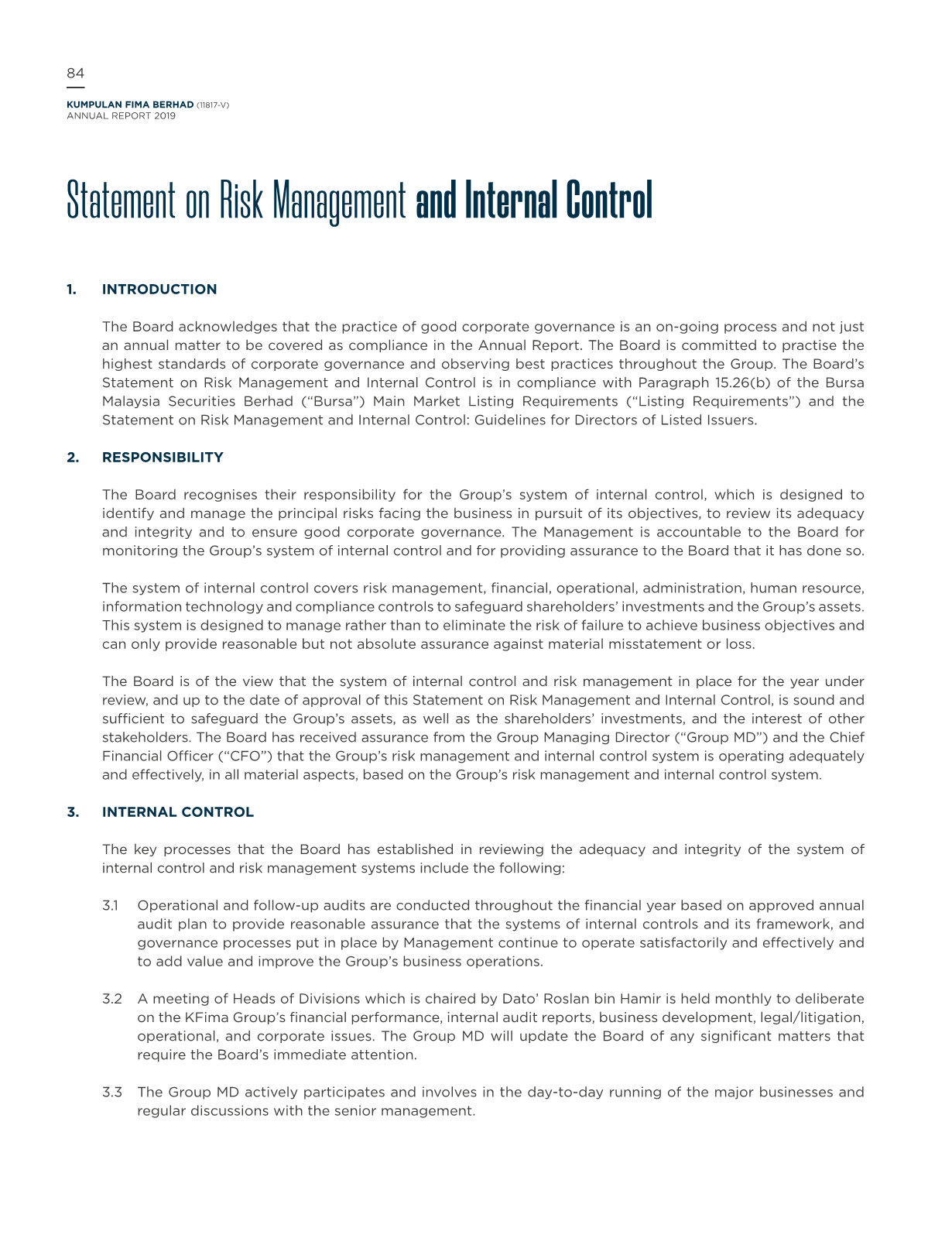 84

KUMPULAN FIMA BERHAD (11817-V)
ANNUAL REPORT 2019

Statement on Risk Management and Internal Control

1. INTRODUCTION

The Board acknowledges that the practice of good corporate governance is an on-going process and not just an annual matter to be covered as compliance in the Annual Report. The Board is committed to practise the highest standards of corporate governance and observing best practices throughout the Group. The Board's Statement on Risk Management and Internal Control is in compliance with Paragraph 15.26(b) of the Bursa Malaysia Securities Berhad ("Bursa") Main Market Listing Requirements ("Listing Requirements") and the Statement on Risk Management and Internal Control: Guidelines for Directors of Listed Issuers.

2. RESPONSIBILITY

The Board recognises their responsibility for the Group's system of internal control, which is designed to identify and manage the principal risks facing the business in pursuit of its objectives, to review its adequacy and integrity and to ensure good corporate governance. The Management is accountable to the Board for monitoring the Group's system of internal control and for providing assurance to the Board that it has done so.

The system of internal control covers risk management, financial, operational, administration, human resource, information technology and compliance controls to safeguard shareholders' investments and the Group's assets. This system is designed to manage rather than to eliminate the risk of failure to achieve business objectives and can only provide reasonable but not absolute assurance against material misstatement or loss.

The Board is of the view that the system of internal control and risk management in place for the year under review, and up to the date of approval of this Statement on Risk Management and Internal Control, is sound and sufficient to safeguard the Group's assets, as well as the shareholders' investments, and the interest of other stakeholders. The Board has received assurance from the Group Managing Director ("Group MD") and the Chief Financial Officer ("CFO") that the Group's risk management and internal control system is operating adequately and effectively, in all material aspects, based on the Group's risk management and internal control system.

3. INTERNAL CONTROL

The key processes that the Board has established in reviewing the adequacy and integrity of the system of internal control and risk management systems include the following:

3.1 Operational and follow-up audits are conducted throughout the financial year based on approved annual audit plan to provide reasonable assurance that the systems of internal controls and its framework, and governance processes put in place by Management continue to operate satisfactorily and effectively and to add value and improve the Group's business operations.

3.2 A meeting of Heads of Divisions which is chaired by Dato' Roslan bin Hamir is held monthly to deliberate on the KFima Group's financial performance, internal audit reports, business development, legal/litigation, operational, and corporate issues. The Group MD will update the Board of any significant matters that require the Board's immediate attention.

3.3 The Group MD actively participates and involves in the day-to-day running of the major businesses and regular discussions with the senior management.